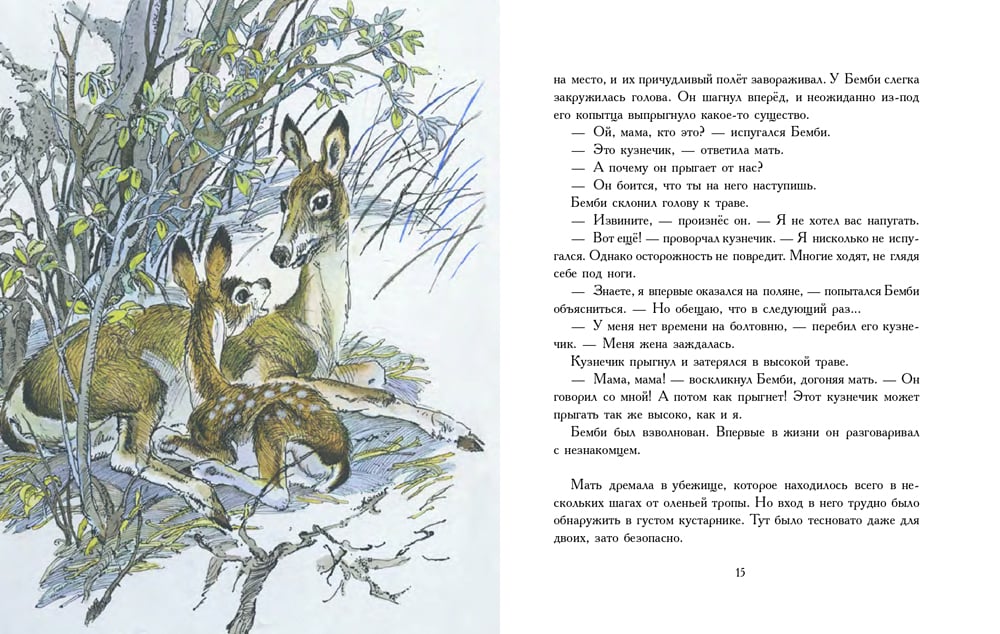 на место, и их причудливый полёт завораживал. У Бемби слегка закружилась голова. Он шагнул вперёд, и неожиданно из-под его копытца выпрыгнуло какое-то существо.

— Ой, мама, кто это? — испугался Бемби.

— Это кузнечик, — ответила мать.

— А почему он прыгает от нас?

— Он боится, что ты на него наступишь.

Бемби склонил голову к траве.

— Извините, — произнёс он. — Я не хотел вас напугать.

— Вот ещё! — проворчал кузнечик. — Я нисколько не испугался. Однако осторожность не повредит. Многие ходят, не глядя себе под ноги.

— Знаете, я впервые оказался на поляне, — попытался Бемби объясниться. — Но обещаю, что в следующий раз...

— У меня нет времени на болтовню, — перебил его кузнечик. — Меня жена заждалась.

Кузнечик прыгнул и затерялся в высокой траве.

— Мама, мама! — воскликнул Бемби, догоняя мать. — Он говорил со мной! А потом как прыгнет! Этот кузнечик может прыгать так же высоко, как и я.

Бемби был взволнован. Впервые в жизни он разговаривал с незнакомцем.

Мать дремала в убежище, которое находилось всего в нескольких шагах от оленьей тропы. Но вход в него трудно было обнаружить в густом кустарнике. Тут было тесновато даже для двоих, зато безопасно.

15